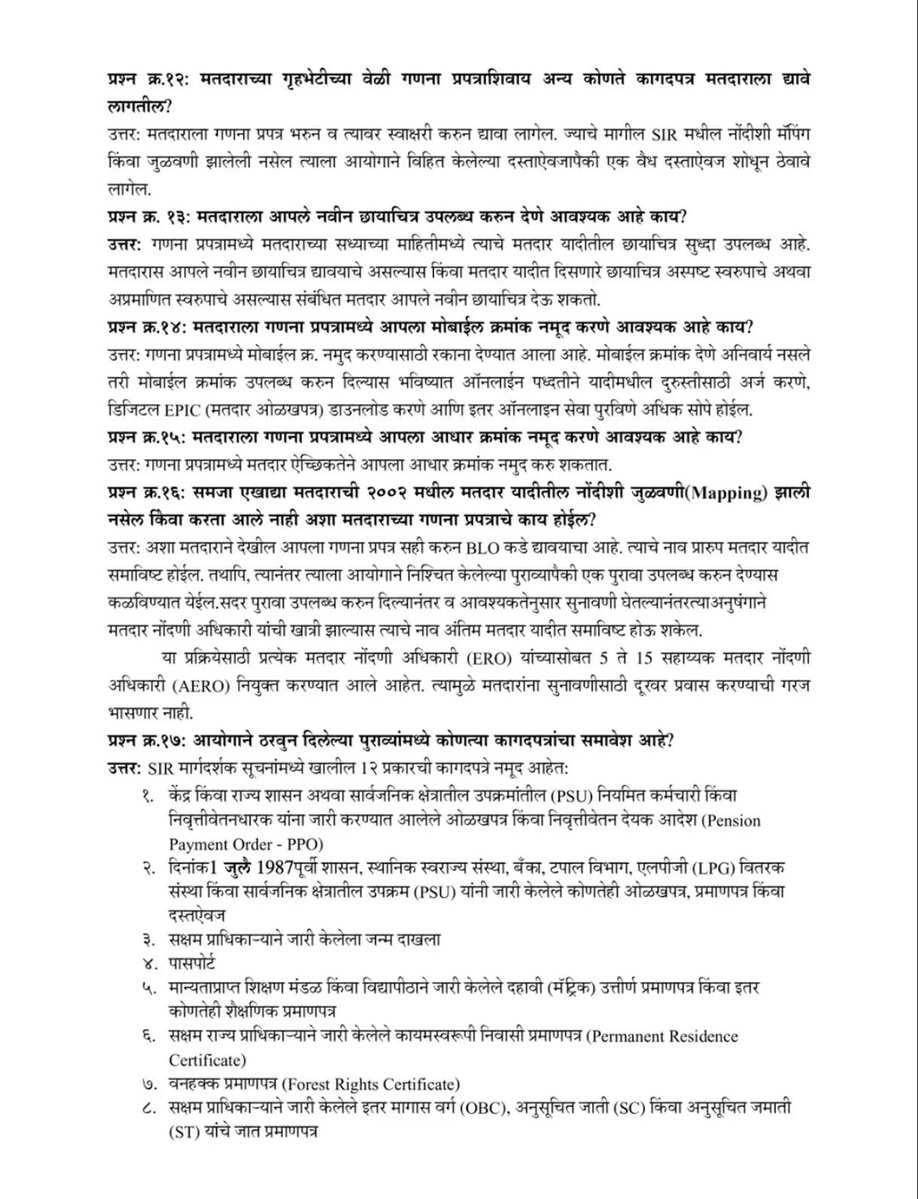 प्रश्न क्र.१२: मतदाराच्या गृहभेटीच्या वेळी गणना प्रपत्राशिवाय अन्य कोणते कागदपत्र मतदाराला द्यावे लागतील?

उत्तर: मतदाराला गणना प्रपत्र भरुन व त्यावर स्वाक्षरी करुन द्यावा लागेल. ज्याचे मागील SIR मधील नोंदीशी मॅपिंग किंवा जुळवणी झालेली नसेल त्याला आयोगाने विहित केलेल्या दस्ताऐवजापैकी एक वैध दस्ताऐवज शोधून ठेवावे लागेल.

प्रश्न क्र. १३: मतदाराला आपले नवीन छायाचित्र उपलब्ध करुन देणे आवश्यक आहे काय?

उत्तर: गणना प्रपत्रामध्ये मतदाराच्या सध्याच्या माहितीमध्ये त्याचे मतदार यादीतील छायाचित्र सुध्दा उपलब्ध आहे. मतदारास आपले नवीन छायाचित्र द्यावयाचे असल्यास किंवा मतदार यादीत दिसणारे छायाचित्र अस्पष्ट स्वरुपाचे अथवा अप्रमाणित स्वरुपाचे असल्यास संबंधित मतदार आपले नवीन छायाचित्र देऊ शकतो.

प्रश्न क्र.१४: मतदाराला गणना प्रपत्रामध्ये आपला मोबाईल क्रमांक नमूद करणे आवश्यक आहे काय?

उत्तर: गणना प्रपत्रामध्ये मोबाईल क्र. नमुद करण्यासाठी रकाना देण्यात आला आहे. मोबाईल क्रमांक देणे अनिवार्य नसले तरी मोबाईल क्रमांक उपलब्ध करुन दिल्यास भविष्यात ऑनलाईन पध्दतीने यादीमधील दुरुस्तीसाठी अर्ज करणे, डिजिटल EPIC (मतदार ओळखपत्र) डाउनलोड करणे आणि इतर ऑनलाइन सेवा पुरविणे अधिक सोपे होईल.

प्रश्न क्र.१५: मतदाराला गणना प्रपत्रामध्ये आपला आधार क्रमांक नमूद करणे आवश्यक आहे काय?

उत्तर: गणना प्रपत्रामध्ये मतदार ऐच्छिकतेने आपला आधार क्रमांक नमुद करु शकतात.

प्रश्न क्र.१६: समजा एखाद्या मतदाराची २००२ मधील मतदार यादीतील नोंदीशी जुळवणी(Mapping) झाली नसेल किंवा करता आले नाही अशा मतदाराच्या गणना प्रपत्राचे काय होईल?

उत्तर: अशा मतदाराने देखील आपला गणना प्रपत्र सही करुन BLO कडे द्यावयाचा आहे. त्याचे नाव प्रारुप मतदार यादीत समाविष्ट होईल. तथापि, त्यानंतर त्याला आयोगाने निश्चित केलेल्या पुराव्यापैकी एक पुरावा उपलब्ध करुन देण्यास कळविण्यात येईल.सदर पुरावा उपलब्ध करुन दिल्यानंतर व आवश्यकतेनुसार सुनावणी घेतल्यानंतरत्याअनुषंगाने मतदार नोंदणी अधिकारी यांची खात्री झाल्यास त्याचे नाव अंतिम मतदार यादीत समाविष्ट होऊ शकेल.

या प्रक्रियेसाठी प्रत्येक मतदार नोंदणी अधिकारी (ERO) यांच्यासोबत 5 ते 15 सहाय्यक मतदार नोंदणी अधिकारी (AERO) नियुक्त करण्यात आले आहेत. त्यामुळे मतदारांना सुनावणीसाठी दूरवर प्रवास करण्याची गरज भासणार नाही.

प्रश्न क्र.१७: आयोगाने ठरवुन दिलेल्या पुराव्यांमध्ये कोणत्या कागदपत्रांचा समावेश आहे?

उत्तर: SIR मार्गदर्शक सूचनांमध्ये खालील १२ प्रकारची कागदपत्रे नमूद आहेत:

१. केंद्र किंवा राज्य शासन अथवा सार्वजनिक क्षेत्रातील उपक्रमांतील (PSU) नियमित कर्मचारी किंवा निवृत्तीवेतनधारक यांना जारी करण्यात आलेले ओळखपत्र किंवा निवृत्तीवेतन देयक आदेश (Pension Payment Order - PPO)

२. दिनांक1 जुलै 1987पूर्वी शासन, स्थानिक स्वराज्य संस्था, बँका, टपाल विभाग, एलपीजी (LPG) वितरक संस्था किंवा सार्वजनिक क्षेत्रातील उपक्रम (PSU) यांनी जारी केलेले कोणतेही ओळखपत्र, प्रमाणपत्र किंवा दस्तऐवज

३. सक्षम प्राधिकाऱ्याने जारी केलेला जन्म दाखला

४. पासपोर्ट

५. मान्यताप्राप्त शिक्षण मंडळ किंवा विद्यापीठाने जारी केलेले दहावी (मॅट्रिक) उत्तीर्ण प्रमाणपत्र किंवा इतर कोणतेही शैक्षणिक प्रमाणपत्र

६. सक्षम राज्य प्राधिकाऱ्याने जारी केलेले कायमस्वरूपी निवासी प्रमाणपत्र (Permanent Residence Certificate)

७. वनहक्क प्रमाणपत्र (Forest Rights Certificate)

८. सक्षम प्राधिकाऱ्याने जारी केलेले इतर मागास वर्ग (OBC), अनुसूचित जाती (SC) किंवा अनुसूचित जमाती (ST) यांचे जात प्रमाणपत्र